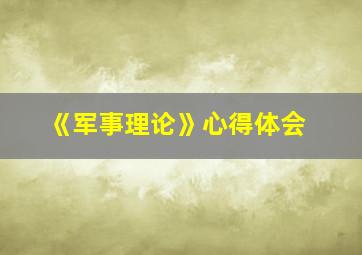 《军事理论》心得体会